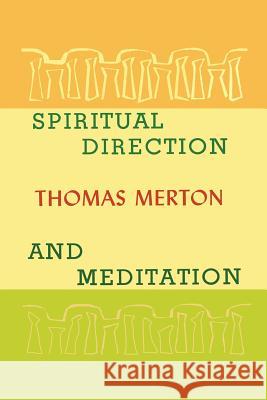 SPIRITUAL DIRECTION

THOMAS MERTON

AND MEDITATION

Kraina Książek